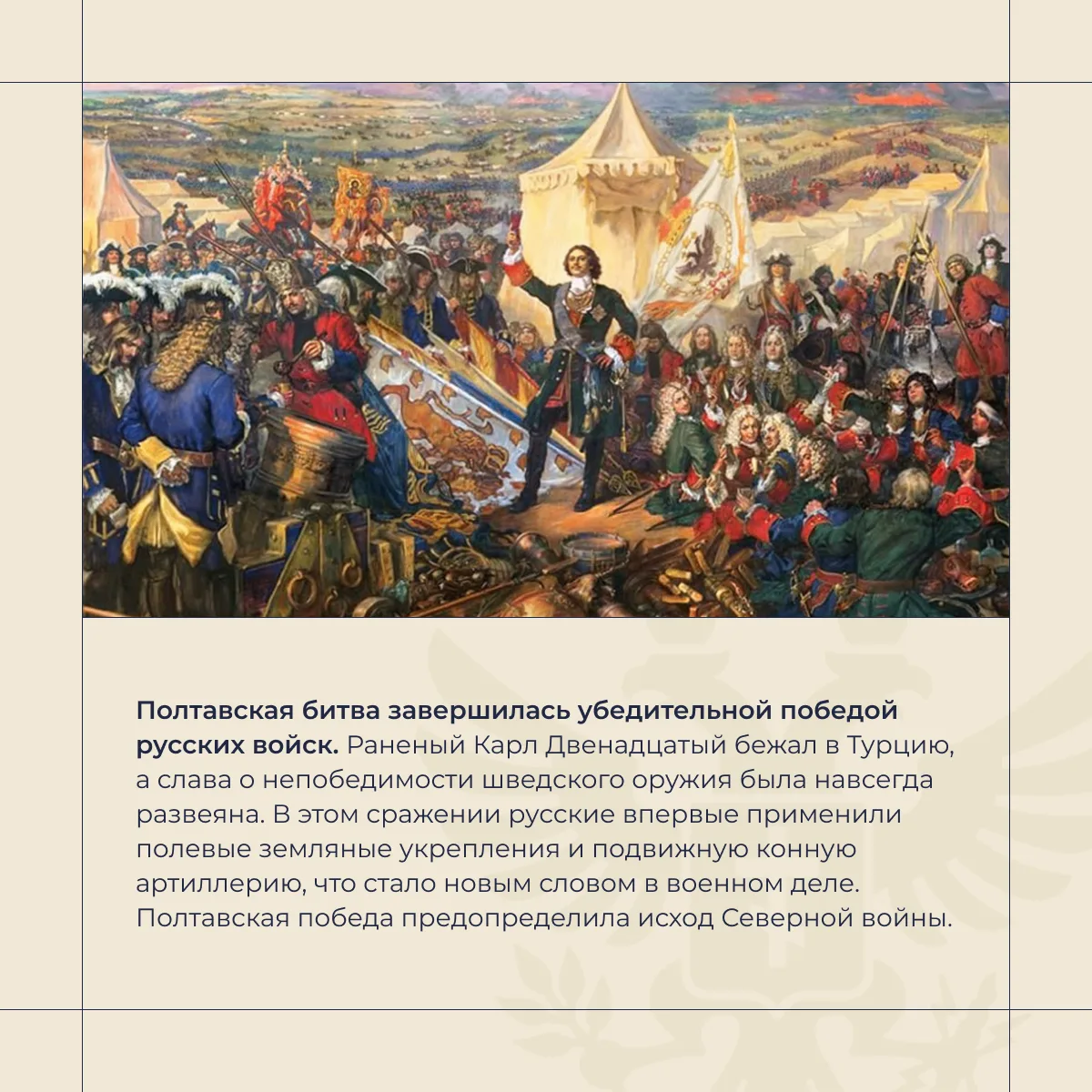 Полтавская битва завершилась убедительной победой русских войск. Раненый Карл Двенадцатый бежал в Турцию, а слава о непобедимости шведского оружия была навсегда развеяна. В этом сражении русские впервые применили полевые земляные укрепления и подвижную конную артиллерию, что стало новым словом в военном деле. Полтавская победа предопределила исход Северной войны.